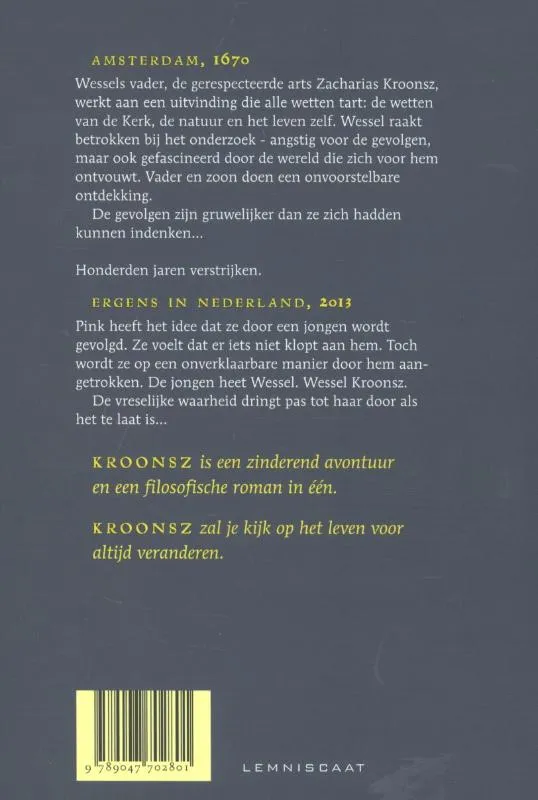 AMSTERDAM, 1670

Wessels vader, de gerespecteerde arts Zacharias Kroonsz, werkt aan een uitvinding die alle wetten tart: de wetten van de Kerk, de natuur en het leven zelf. Wessel raakt betrokken bij het onderzoek - angstig voor de gevolgen, maar ook gefascineerd door de wereld die zich voor hem ontvouwt. Vader en zoon doen een onvoorstelbare ontdekking.

De gevolgen zijn gruwelijker dan ze zich hadden kunnen indenken...

Honderden jaren verstrijken.

ERGENS IN NEDERLAND, 2013

Pink heeft het idee dat ze door een jongen wordt gevolgd. Ze voelt dat er iets niet klopt aan hem. Toch wordt ze op een onverklaarbare manier door hem aangetrokken. De jongen heet Wessel. Wessel Kroonsz.

De vreselijke waarheid dringt pas tot haar door als het te laat is...

KROONSZ is een zinderend avontuur en een filosofische roman in één.

KROONSZ zal je kijk op het leven voor altijd veranderen.

9 789047 702801

LEMNISCAAT